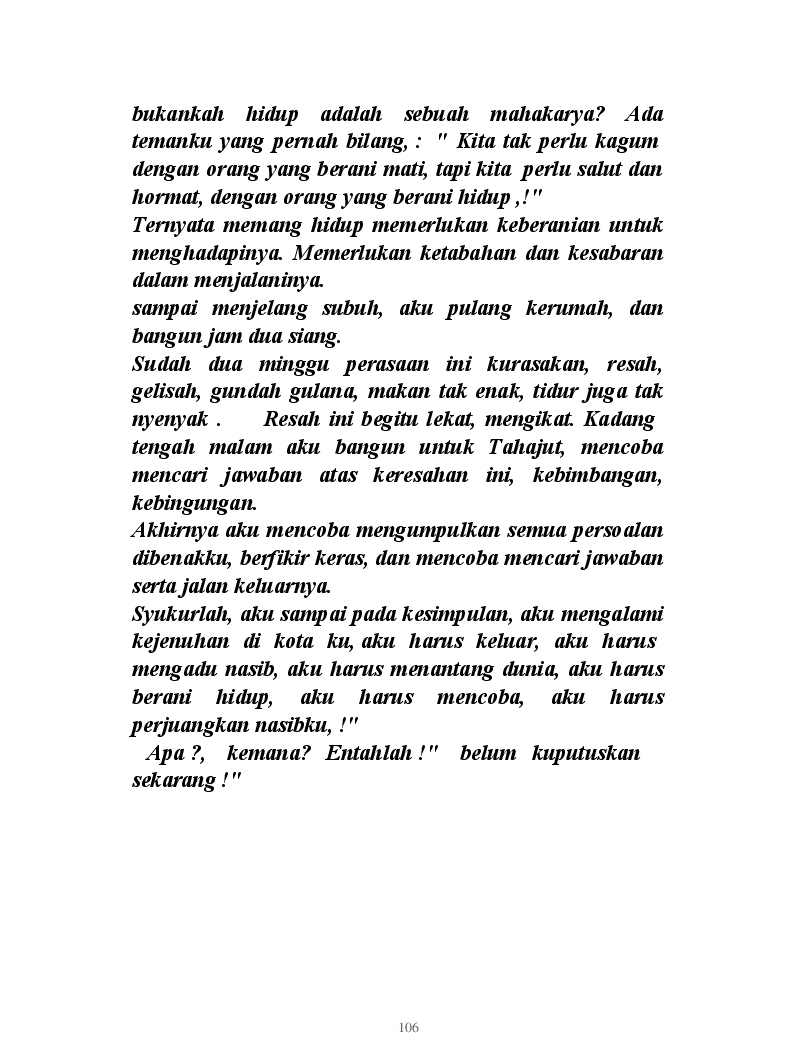 bukankah hidup adalah sebuah mahakarya? Ada temanku yang pernah bilang, : " Kita tak perlu kagum dengan orang yang berani mati, tapi kita perlu salut dan hormat, dengan orang yang berani hidup ,!"
Ternyata memang hidup memerlukan keberanian untuk menghadapinya. Memerlukan ketabahan dan kesabaran dalam menjalaninya.
sampai menjelang subuh, aku pulang kerumah, dan bangun jam dua siang.
Sudah dua minggu perasaan ini kurasakan, resah, gelisah, gundah gulana, makan tak enak, tidur juga tak nyenyak . Resah ini begitu lekat, mengikat. Kadang tengah malam aku bangun untuk Tahajut, mencoba mencari jawaban atas keresahan ini, kebimbangan, kebingungan.
Akhirnya aku mencoba mengumpulkan semua persoalan dibenakku, berfikir keras, dan mencoba mencari jawaban serta jalan keluarnya.
Syukurlah, aku sampai pada kesimpulan, aku mengalami kejenuhan di kota ku, aku harus keluar, aku harus mengadu nasib, aku harus menantang dunia, aku harus berani hidup, aku harus mencoba, aku harus perjuangkan nasibku, !"
Apa ?, kemana? Entahlah !" belum kuputuskan sekarang !"

106